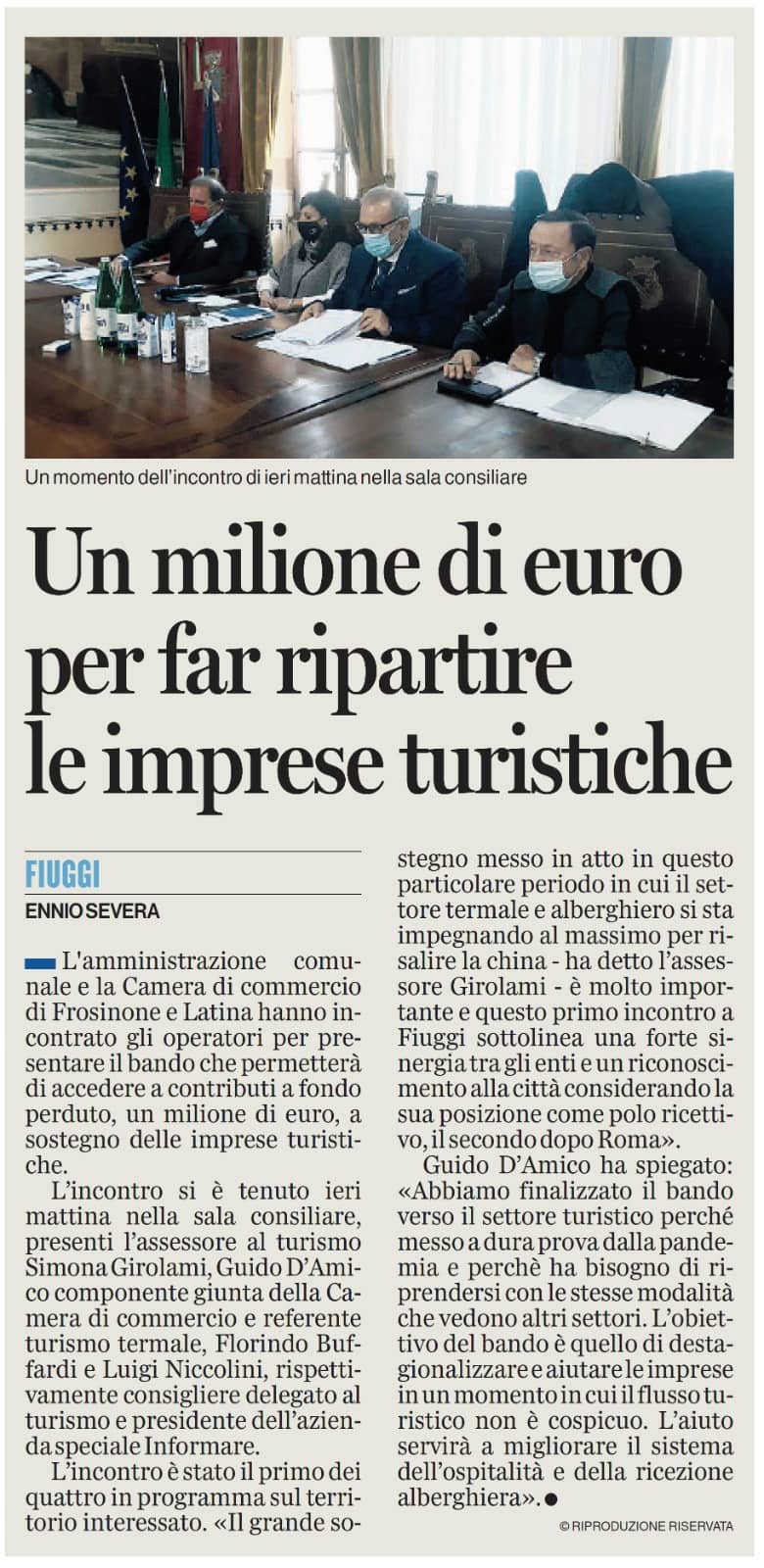 Un momento dell'incontro di ieri mattina nella sala consiliare

Un milione di euro per far ripartire le imprese turistiche

FIUGGI
ENNIO SEVERA

L'amministrazione comunale e la Camera di commercio di Frosinone e Latina hanno incontrato gli operatori per presentare il bando che permetterà di accedere a contributi a fondo perduto, un milione di euro, a sostegno delle imprese turistiche.

L'incontro si è tenuto ieri mattina nella sala consiliare, presenti l'assessore al turismo Simona Girolami, Guido D'Amico componente giunta della Camera di commercio e referente turismo termale, Florindo Buffardi e Luigi Niccolini, rispettivamente consigliere delegato al turismo e presidente dell'azienda speciale Informare.

L'incontro è stato il primo dei quattro in programma sul territorio interessato. «Il grande sostegno messo in atto in questo particolare periodo in cui il settore termale e alberghiero si sta impegnando al massimo per risalire la china - ha detto l'assessore Girolami - è molto importante e questo primo incontro a Fiuggi sottolinea una forte sinergia tra gli enti e un riconoscimento alla città considerando la sua posizione come polo ricettivo, il secondo dopo Roma».

Guido D'Amico ha spiegato: «Abbiamo finalizzato il bando verso il settore turistico perché messo a dura prova dalla pandemia e perchè ha bisogno di riprendersi con le stesse modalità che vedono altri settori. L'obiettivo del bando è quello di destagionalizzare e aiutare le imprese in un momento in cui il flusso turistico non è cospicuo. L'aiuto servirà a migliorare il sistema dell'ospitalità e della ricezione alberghiera».

© RIPRODUZIONE RISERVATA